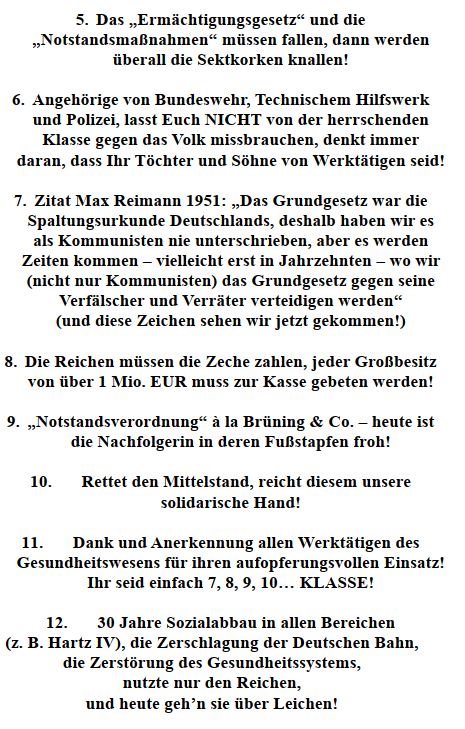 5. Das „Ermächtigungsgesetz“ und die „Notstandsmaßnahmen“ müssen fallen, dann werden überall die Sektkorken knallen!

6. Angehörige von Bundeswehr, Technischem Hilfswerk und Polizei, lasst Euch NICHT von der herrschenden Klasse gegen das Volk missbrauchen, denkt immer daran, dass Ihr Töchter und Söhne von Werktätigen seid!

7. Zitat Max Reimann 1951: „Das Grundgesetz war die Spaltungsurkunde Deutschlands, deshalb haben wir es als Kommunisten nie unterschrieben, aber es werden Zeiten kommen – vielleicht erst in Jahrzehnten – wo wir (nicht nur Kommunisten) das Grundgesetz gegen seine Verfälscher und Verräter verteidigen werden“ (und diese Zeichen sehen wir jetzt gekommen!)

8. Die Reichen müssen die Zeche zahlen, jeder Großbesitz von über 1 Mio. EUR muss zur Kasse gebeten werden!

9. „Notstandsverordnung“ à la Brüning & Co. – heute ist die Nachfolgerin in deren Fußstapfen froh!

10. Rettet den Mittelstand, reicht diesem unsere solidarische Hand!

11. Dank und Anerkennung allen Werktätigen des Gesundheitswesens für ihren aufopferungsvollen Einsatz! Ihr seid einfach 7, 8, 9, 10… KLASSE!

12. 30 Jahre Sozialabbau in allen Bereichen (z. B. Hartz IV), die Zerschlagung der Deutschen Bahn, die Zerstörung des Gesundheitssystems, nutzte nur den Reichen, und heute geh’n sie über Leichen!